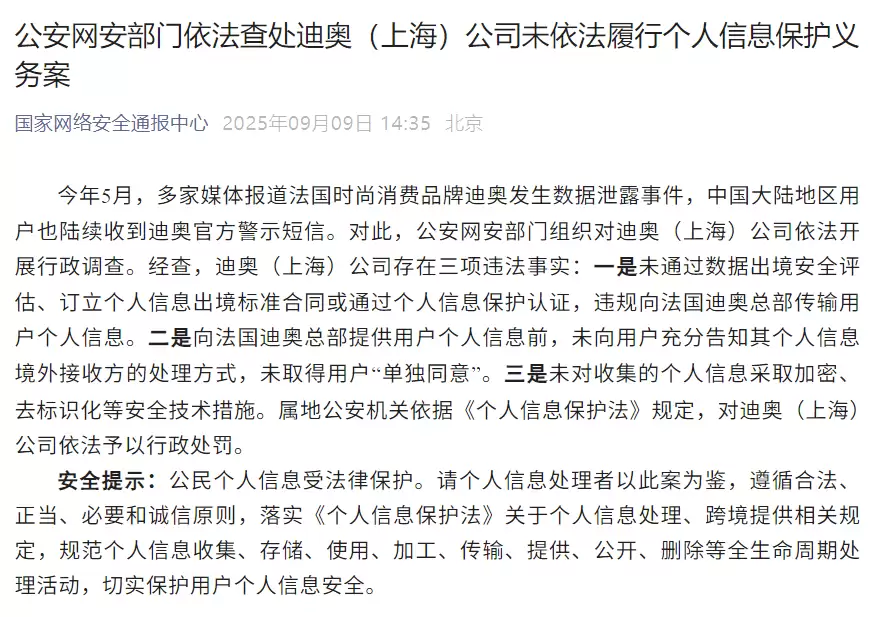 公安网安部门依法查处迪奥（上海）公司未依法履行个人信息保护义务案

国家网络安全通报中心 2025年09月09日 14:35 北京

今年5月，多家媒体报道法国时尚消费品牌迪奥发生数据泄露事件，中国大陆地区用户也陆续收到迪奥官方警示短信。对此，公安网安部门组织对迪奥（上海）公司依法开展行政调查。经查，迪奥（上海）公司存在三项违法事实：一是未通过数据出境安全评估、订立个人信息出境标准合同或通过个人信息保护认证，违规向法国迪奥总部传输用户个人信息。二是向法国迪奥总部提供用户个人信息前，未向用户充分告知其个人信息境外接收方的处理方式，未取得用户“单独同意”。三是未对收集的个人信息采取加密、去标识化等安全技术措施。属地公安机关依据《个人信息保护法》规定，对迪奥（上海）公司依法予以行政处罚。

安全提示：公民个人信息受法律保护。请个人信息处理者以此案为鉴，遵循合法、正当、必要和诚信原则，落实《个人信息保护法》关于个人信息处理、跨境提供相关规定，规范个人信息收集、存储、使用、加工、传输、提供、公开、删除等全生命周期处理活动，切实保护用户个人信息安全。